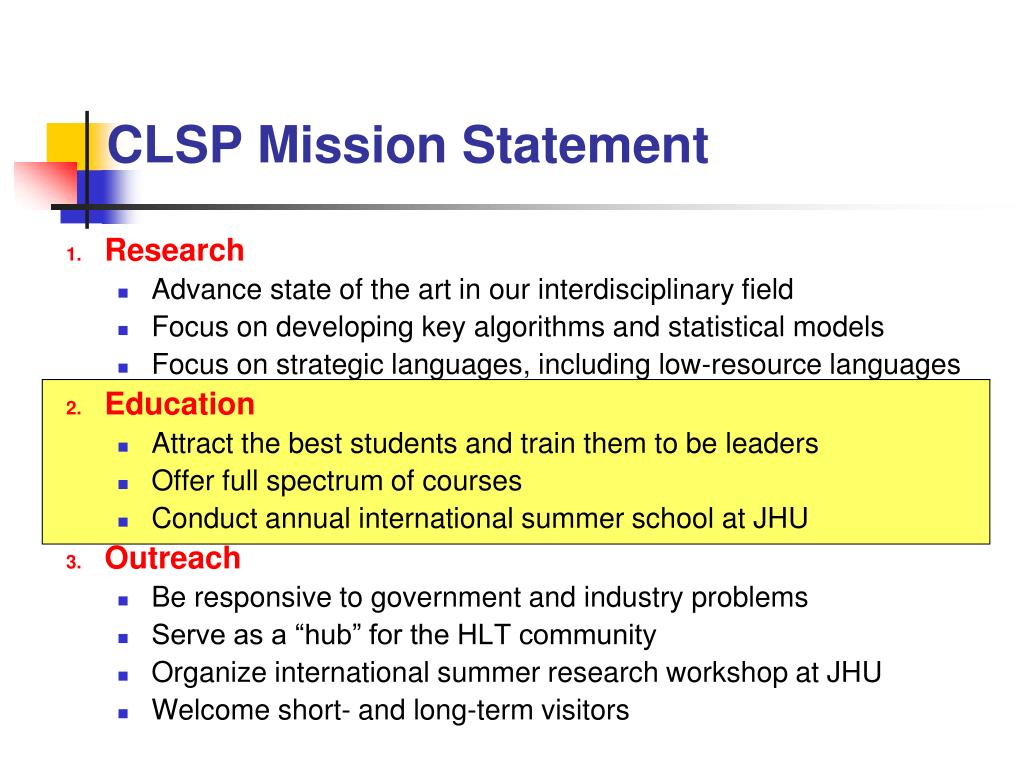 CLSP Mission Statement

1. Research
- Advance state of the art in our interdisciplinary field
- Focus on developing key algorithms and statistical models
- Focus on strategic languages, including low-resource languages

2. Education
- Attract the best students and train them to be leaders
- Offer full spectrum of courses
- Conduct annual international summer school at JHU

3. Outreach
- Be responsive to government and industry problems
- Serve as a “hub” for the HLT community
- Organize international summer research workshop at JHU
- Welcome short- and long-term visitors